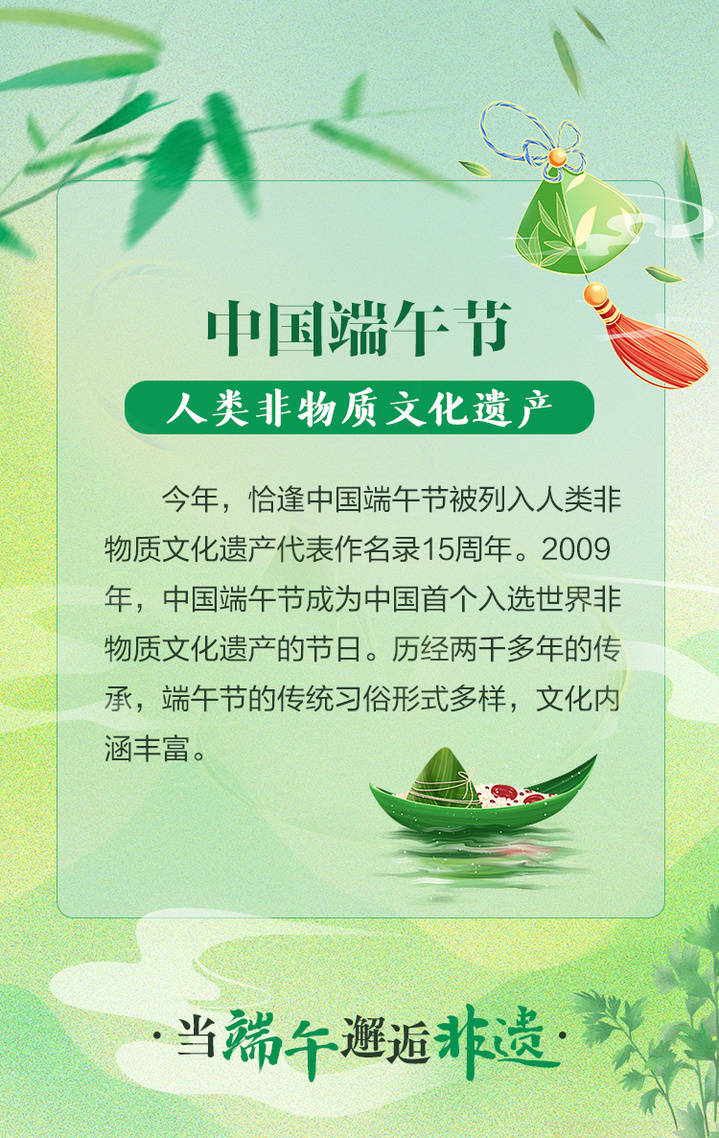 中国端午节

人类非物质文化遗产

今年，恰逢中国端午节被列入人类非物质文化遗产代表作名录15周年。2009年，中国端午节成为中国首个入选世界非物质文化遗产的节日。历经两千多年的传承，端午节的传统习俗形式多样，文化内涵丰富。

·当端午邂逅非遗·